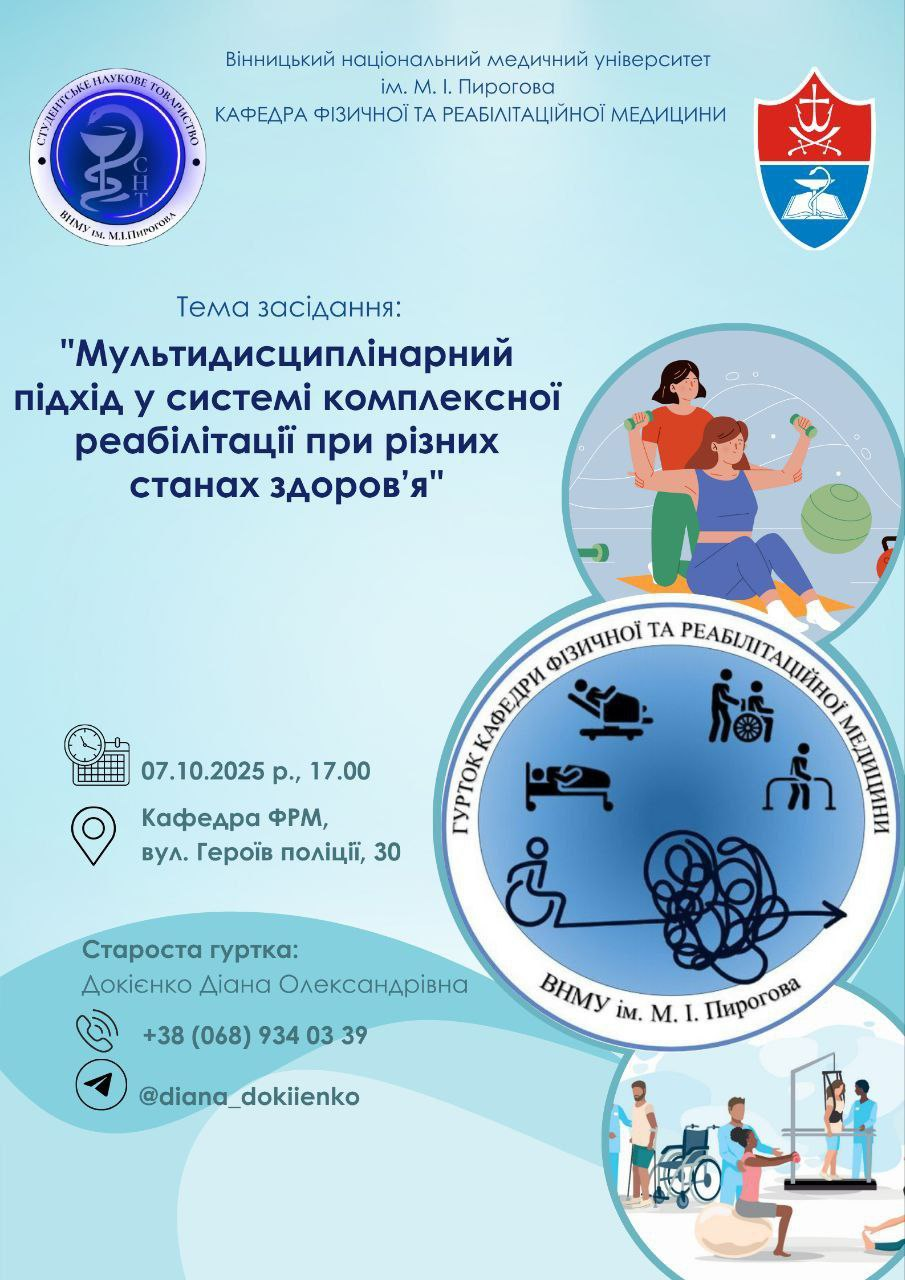 СТУДЕНТСЬКЕ НАУКОВЕ ТОВАРИСТВО
СНТ
ВНМУ ім. М.І.Пирогова

Вінницький національний медичний університет ім. М. І. Пирогова
КАФЕДРА ФІЗИЧНОЇ ТА РЕАБІЛІТАЦІЙНОЇ МЕДИЦИНИ

Тема засідання:
"Мультидисциплінарний підхід у системі комплексної реабілітації при різних станах здоров'я"

ГУРТОК КАФЕДРИ ФІЗИЧНОЇ ТА РЕАБІЛІТАЦІЙНОЇ МЕДИЦИНИ
ВНМУ ім. М. І. Пирогова

07.10.2025 р., 17.00

Кафедра ФРМ, вул. Героїв поліції, 30

Староста гуртка:
Докієнко Діана Олександрівна

+38 (068) 934 03 39

@diana_dokiienko